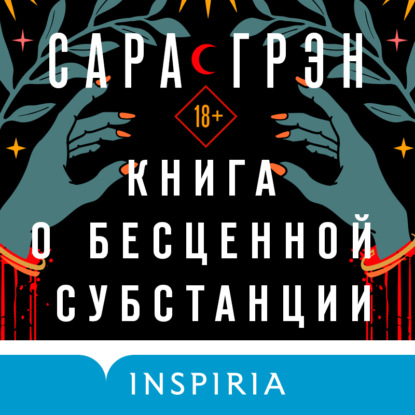 САРА ГРЭН

18+

КНИГА О БЕСЦЕННОЙ СУБСТАНЦИИ

INSPIRIA